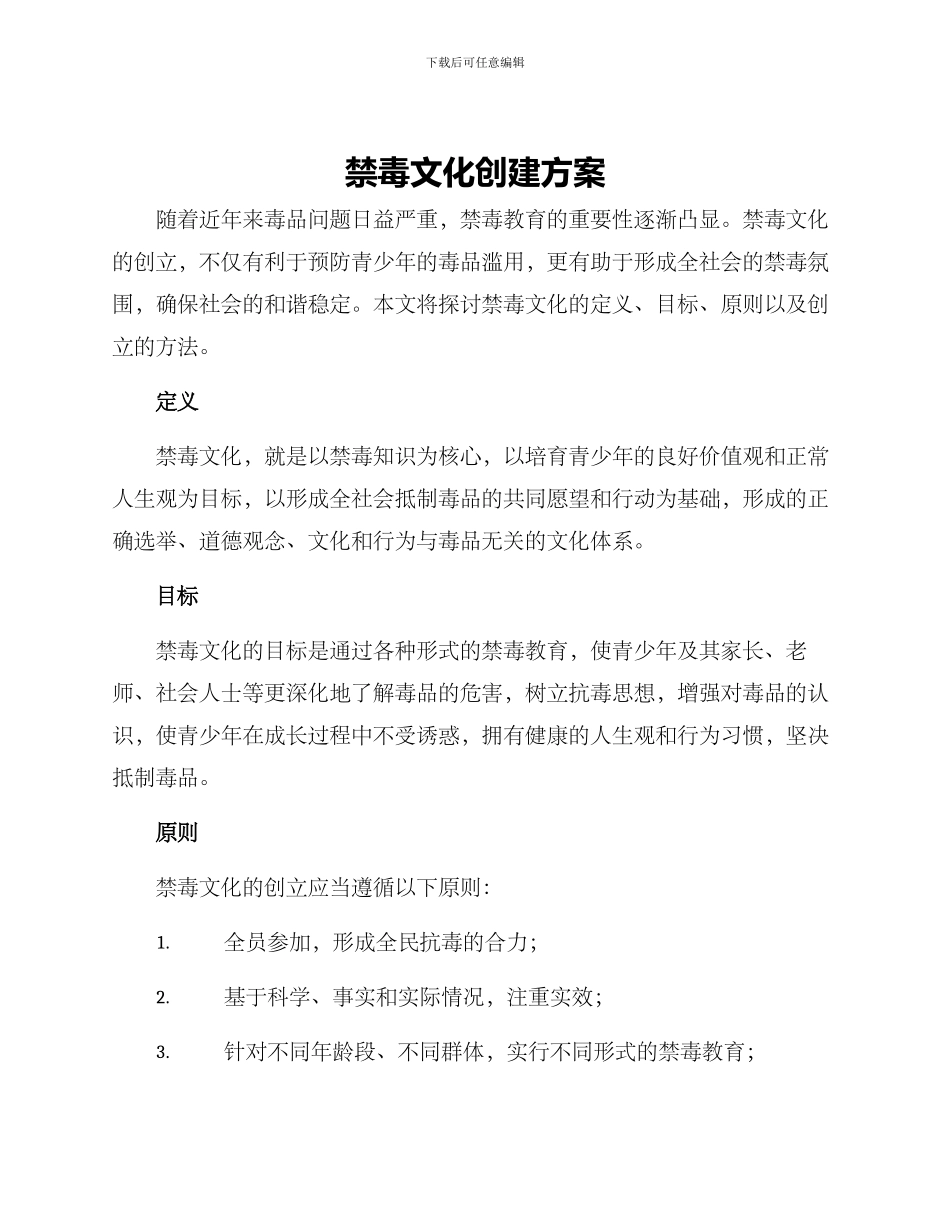 下载后可任意编辑

禁毒文化创建方案

随着近年来毒品问题日益严重，禁毒教育的重要性逐渐凸显。禁毒文化的创立，不仅有利于预防青少年的毒品滥用，更有助于形成全社会的禁毒氛围，确保社会的和谐稳定。本文将探讨禁毒文化的定义、目标、原则以及创立的方法。

定义

禁毒文化，就是以禁毒知识为核心，以培育青少年的良好价值观和正常人生观为目标，以形成全社会抵制毒品的共同愿望和行动为基础，形成的正确选举、道德观念、文化和行为与毒品无关的文化体系。

目标

禁毒文化的目标是通过各种形式的禁毒教育，使青少年及其家长、老师、社会人士等更深化地了解毒品的危害，树立抗毒思想，增强对毒品的认识，使青少年在成长过程中不受诱惑，拥有健康的人生观和行为习惯，坚决抵制毒品。

原则

禁毒文化的创立应当遵循以下原则：

1. 全员参加，形成全民抗毒的合力；

2. 基于科学、事实和实际情况，注重实效；

3. 针对不同年龄段、不同群体，实行不同形式的禁毒教育；